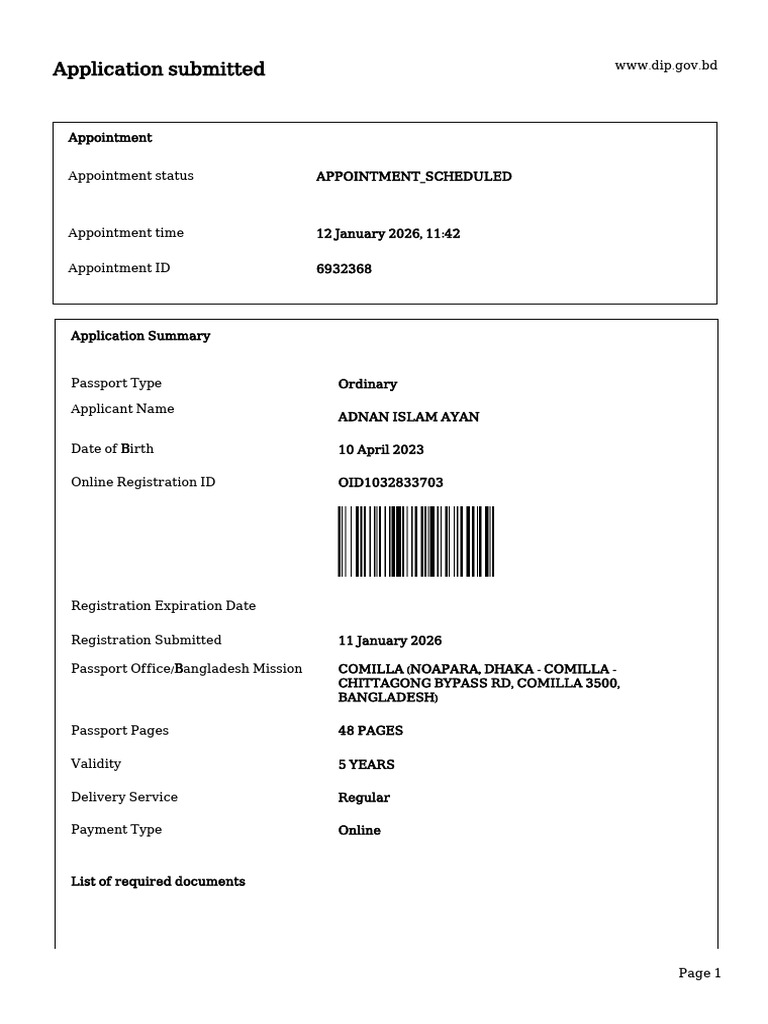 Application submitted

www.dip.gov.bd

Appointment

Appointment status
APPOINTMENT_SCHEDULED

Appointment time
12 January 2026, 11:42

Appointment ID
6932368

Application Summary

Passport Type
Ordinary

Applicant Name
ADNAN ISLAM AYAN

Date of Birth
10 April 2023

Online Registration ID
OID1032833703

Registration Expiration Date

Registration Submitted
11 January 2026

Passport Office/Bangladesh Mission
COMILLA (NOAPARA, DHAKA - COMILLA - CHITTAGONG BYPASS RD, COMILLA 3500, BANGLADESH)

Passport Pages
48 PAGES

Validity
5 YEARS

Delivery Service
Regular

Payment Type
Online

List of required documents

Page 1